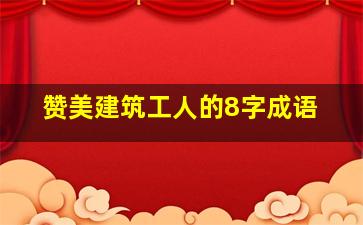 赞美建筑工人的8字成语